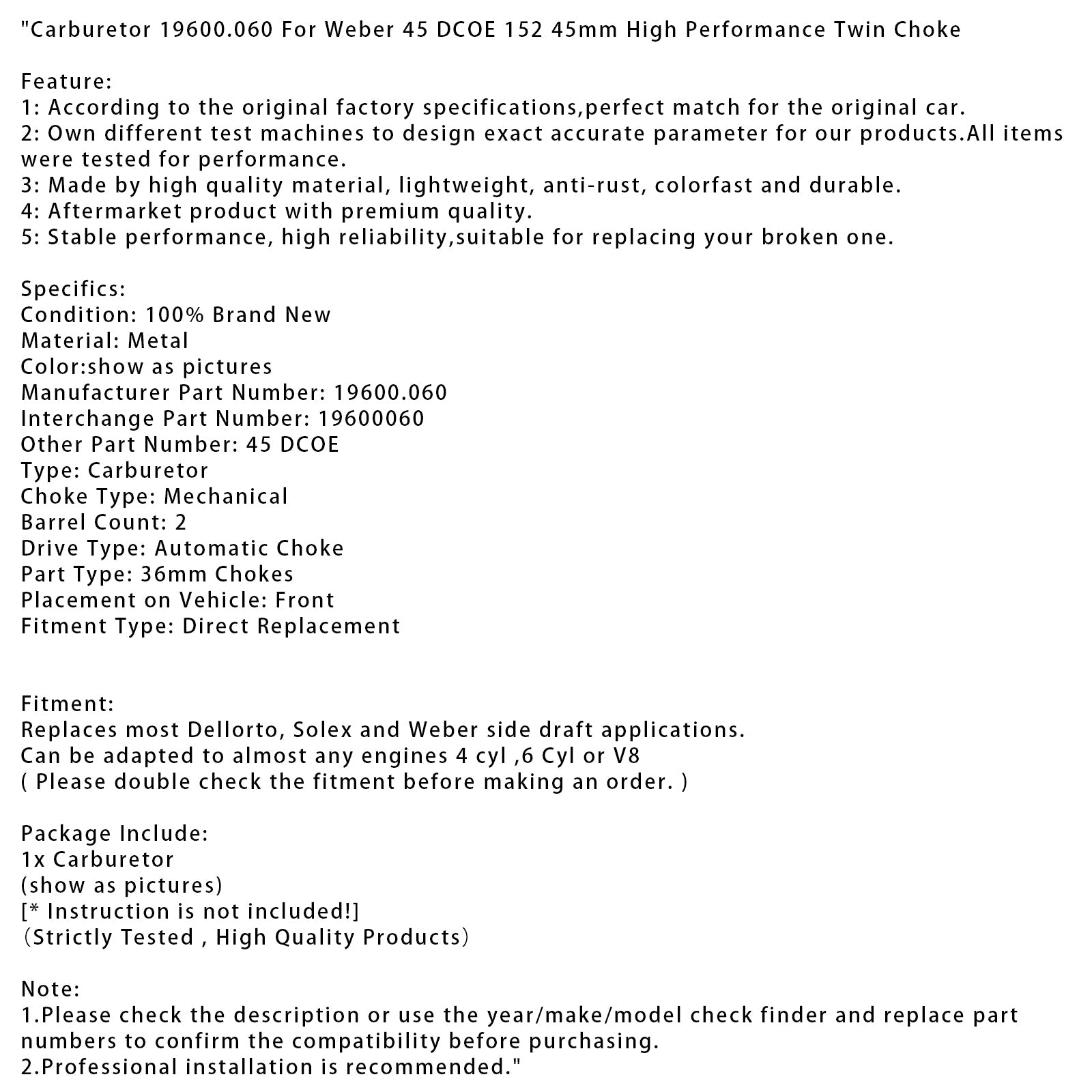 "Carburetor 19600.060 For Weber 45 DCOE 152 45mm High Performance Twin Choke

Feature:
1: According to the original factory specifications,perfect match for the original car.
2: Own different test machines to design exact accurate parameter for our products.All items were tested for performance.
3: Made by high quality material, lightweight, anti-rust, colorfast and durable.
4: Aftermarket product with premium quality.
5: Stable performance, high reliability,suitable for replacing your broken one.

Specifics:
Condition: 100% Brand New
Material: Metal
Color:show as pictures
Manufacturer Part Number: 19600.060
Interchange Part Number: 19600060
Other Part Number: 45 DCOE
Type: Carburetor
Choke Type: Mechanical
Barrel Count: 2
Drive Type: Automatic Choke
Part Type: 36mm Chokes
Placement on Vehicle: Front
Fitment Type: Direct Replacement

Fitment:
Replaces most Dellorto, Solex and Weber side draft applications.
Can be adapted to almost any engines 4 cyl ,6 Cyl or V8
( Please double check the fitment before making an order. )

Package Include:
1x Carburetor
(show as pictures)
[* Instruction is not included!]
（Strictly Tested , High Quality Products）

Note:
1.Please check the description or use the year/make/model check finder and replace part numbers to confirm the compatibility before purchasing.
2.Professional installation is recommended."